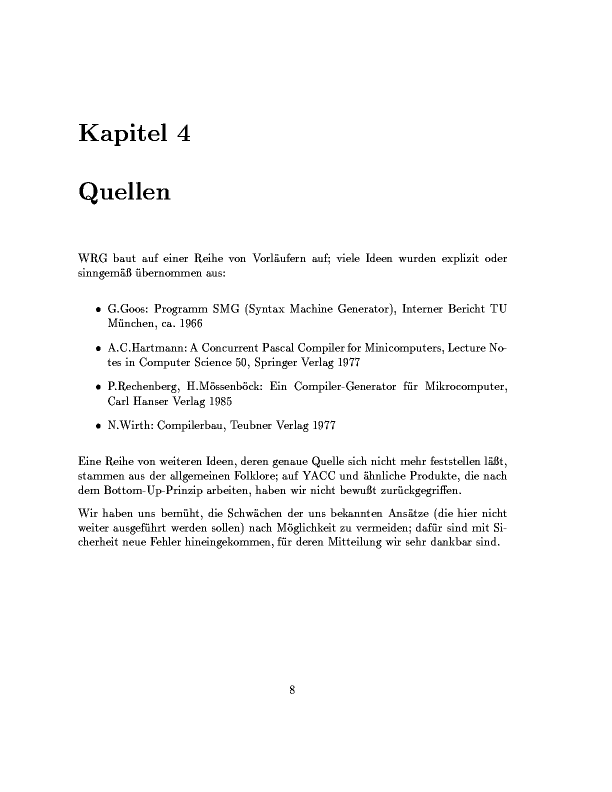 Kapitel 4

Quellen

WRG baut auf einer Reihe von Vorläufern auf; viele Ideen wurden explizit oder sinngemäß übernommen aus:

• G.Goos: Programm SMG (Syntax Machine Generator), Interner Bericht TU München, ca. 1966

• A.C.Hartmann: A Concurrent Pascal Compiler for Minicomputers, Lecture Notes in Computer Science 50, Springer Verlag 1977

• P.Rechenberg, H.Mössenböck: Ein Compiler-Generator für Mikrocomputer, Carl Hanser Verlag 1985

• N.Wirth: Compilerbau, Teubner Verlag 1977

Eine Reihe von weiteren Ideen, deren genaue Quelle sich nicht mehr feststellen läßt, stammen aus der allgemeinen Folklore; auf YACC und ähnliche Produkte, die nach dem Bottom-Up-Prinzip arbeiten, haben wir nicht bewußt zurückgegriffen.

Wir haben uns bemüht, die Schwächen der uns bekannten Ansätze (die hier nicht weiter ausgeführt werden sollen) nach Möglichkeit zu vermeiden; dafür sind mit Sicherheit neue Fehler hineingekommen, für deren Mitteilung wir sehr dankbar sind.

8